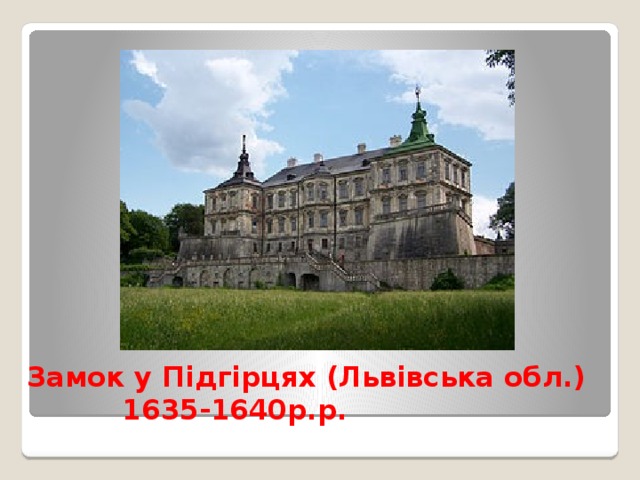 Замок у Підгірцях (Львівська обл.)
1635-1640р.р.